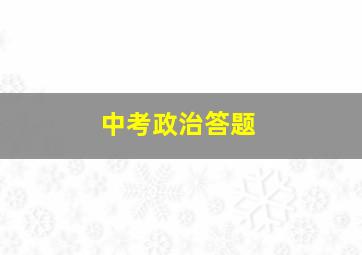 中考政治答题